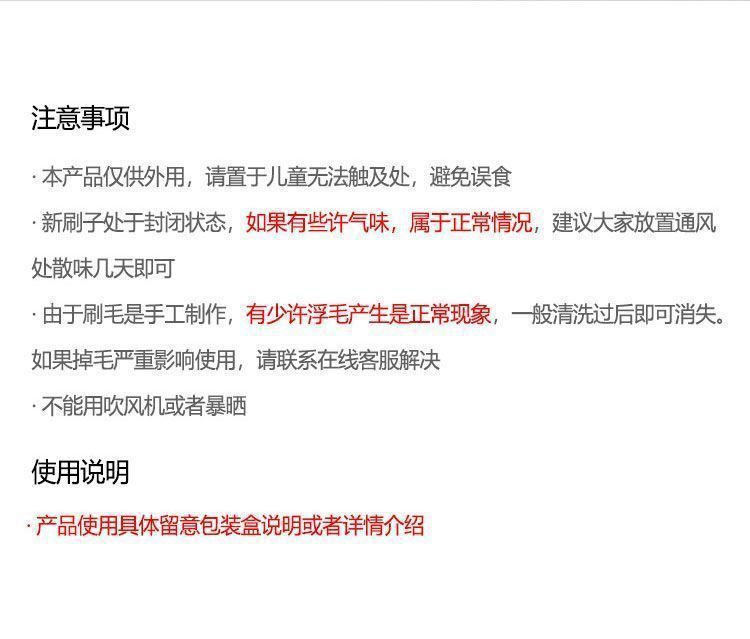 注意事项

· 本产品仅供外用，请置于儿童无法触及处，避免误食

· 新刷子处于封闭状态，如果有些许气味，属于正常情况，建议大家放置通风处散味几天即可

· 由于刷毛是手工制作，有少许浮毛产生是正常现象，一般清洗过后即可消失。如果掉毛严重影响使用，请联系在线客服解决

· 不能用吹风机或者暴晒

使用说明

· 产品使用具体留意包装盒说明或者详情介绍